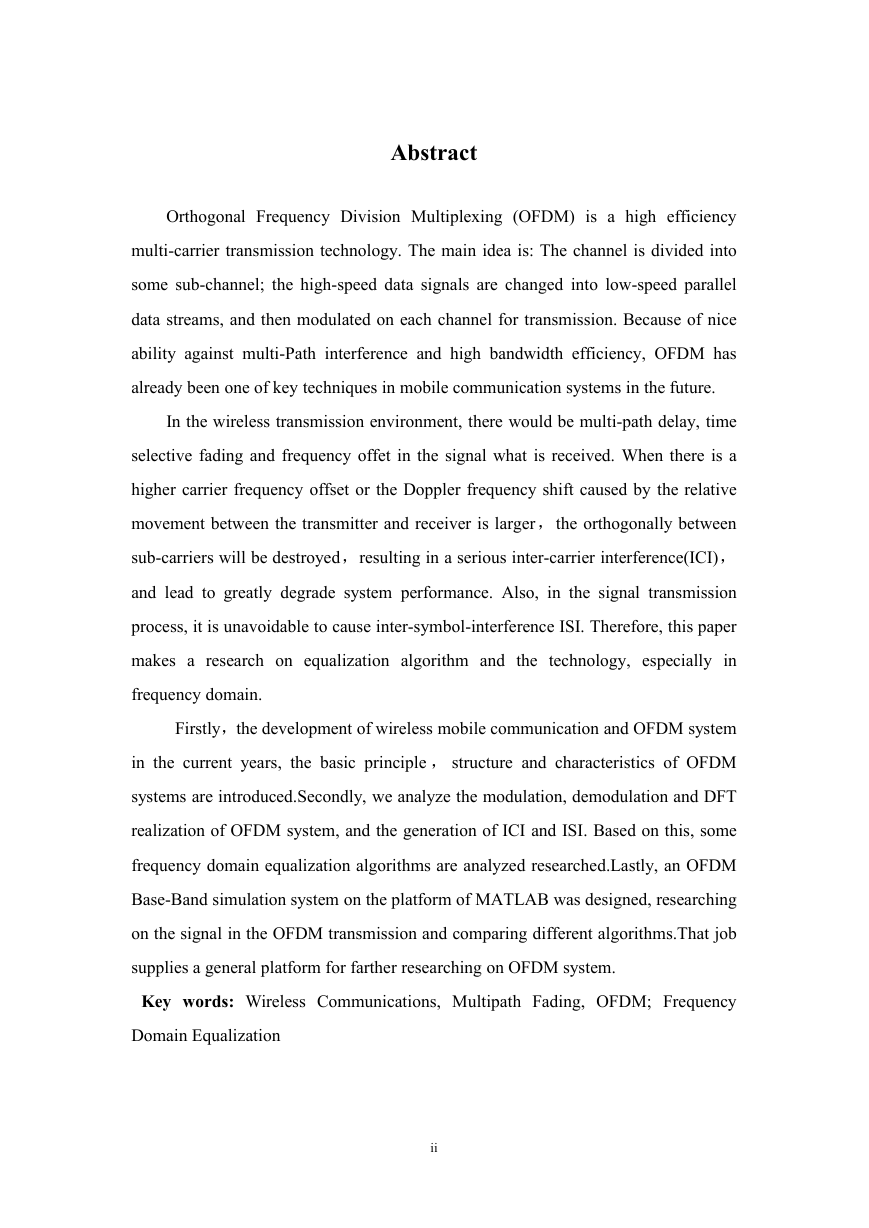 Abstract

Orthogonal Frequency Division Multiplexing (OFDM) is a high efficiency multi-carrier transmission technology. The main idea is: The channel is divided into some sub-channel; the high-speed data signals are changed into low-speed parallel data streams, and then modulated on each channel for transmission. Because of nice ability against multi-Path interference and high bandwidth efficiency, OFDM has already been one of key techniques in mobile communication systems in the future.

In the wireless transmission environment, there would be multi-path delay, time selective fading and frequency offet in the signal what is received. When there is a higher carrier frequency offset or the Doppler frequency shift caused by the relative movement between the transmitter and receiver is larger， the orthogonally between sub-carriers will be destroyed， resulting in a serious inter-carrier interference(ICI)， and lead to greatly degrade system performance. Also, in the signal transmission process, it is unavoidable to cause inter-symbol-interference ISI. Therefore, this paper makes a research on equalization algorithm and the technology, especially in frequency domain.

Firstly，the development of wireless mobile communication and OFDM system in the current years, the basic principle， structure and characteristics of OFDM systems are introduced.Secondly, we analyze the modulation, demodulation and DFT realization of OFDM system, and the generation of ICI and ISI. Based on this, some frequency domain equalization algorithms are analyzed researched.Lastly, an OFDM Base-Band simulation system on the platform of MATLAB was designed, researching on the signal in the OFDM transmission and comparing different algorithms.That job supplies a general platform for farther researching on OFDM system.

Key words: Wireless Communications, Multipath Fading, OFDM; Frequency Domain Equalization

ii